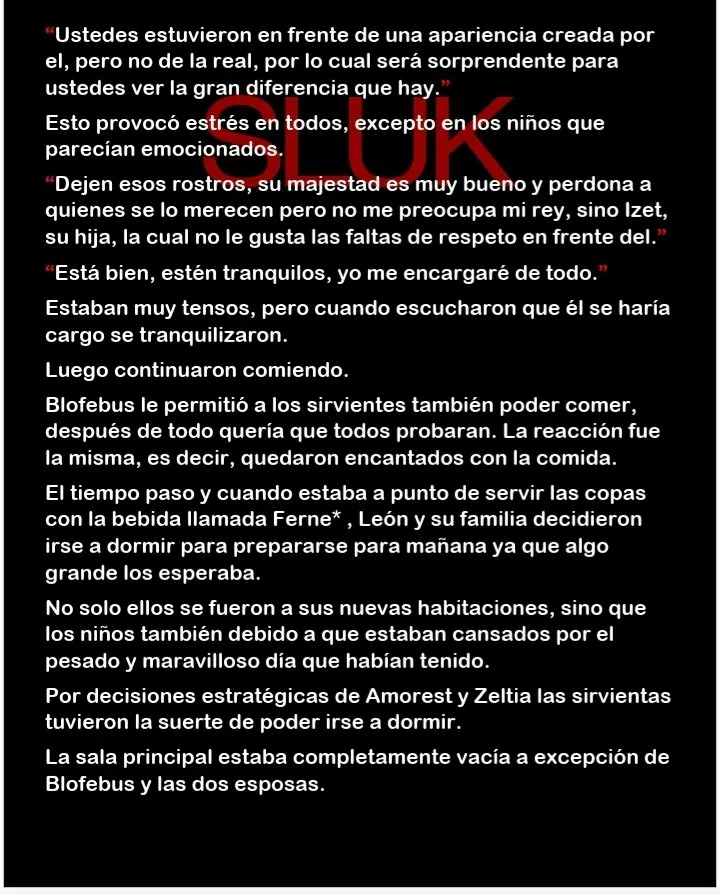 “Ustedes estuvieron en frente de una apariencia creada por el, pero no de la real, por lo cual será sorprendente para ustedes ver la gran diferencia que hay.”

Esto provocó estrés en todos, excepto en los niños que parecían emocionados.

SLUK

“Dejen esos rostros, su majestad es muy bueno y perdona a quienes se lo merecen pero no me preocupa mi rey, sino Izet, su hija, la cual no le gusta las faltas de respeto en frente del.”

“Está bien, estén tranquilos, yo me encargaré de todo.”

Estaban muy tensos, pero cuando escucharon que él se haría cargo se tranquilizaron.

Luego continuaron comiendo.

Blofebus le permitió a los sirvientes también poder comer, después de todo quería que todos probaran. La reacción fue la misma, es decir, quedaron encantados con la comida.

El tiempo paso y cuando estaba a punto de servir las copas con la bebida llamada Ferne* , León y su familia decidieron irse a dormir para prepararse para mañana ya que algo grande los esperaba.

No solo ellos se fueron a sus nuevas habitaciones, sino que los niños también debido a que estaban cansados por el pesado y maravilloso día que habían tenido.

Por decisiones estratégicas de Amorest y Zeltia las sirvientas tuvieron la suerte de poder irse a dormir.

La sala principal estaba completamente vacía a excepción de Blofebus y las dos esposas.